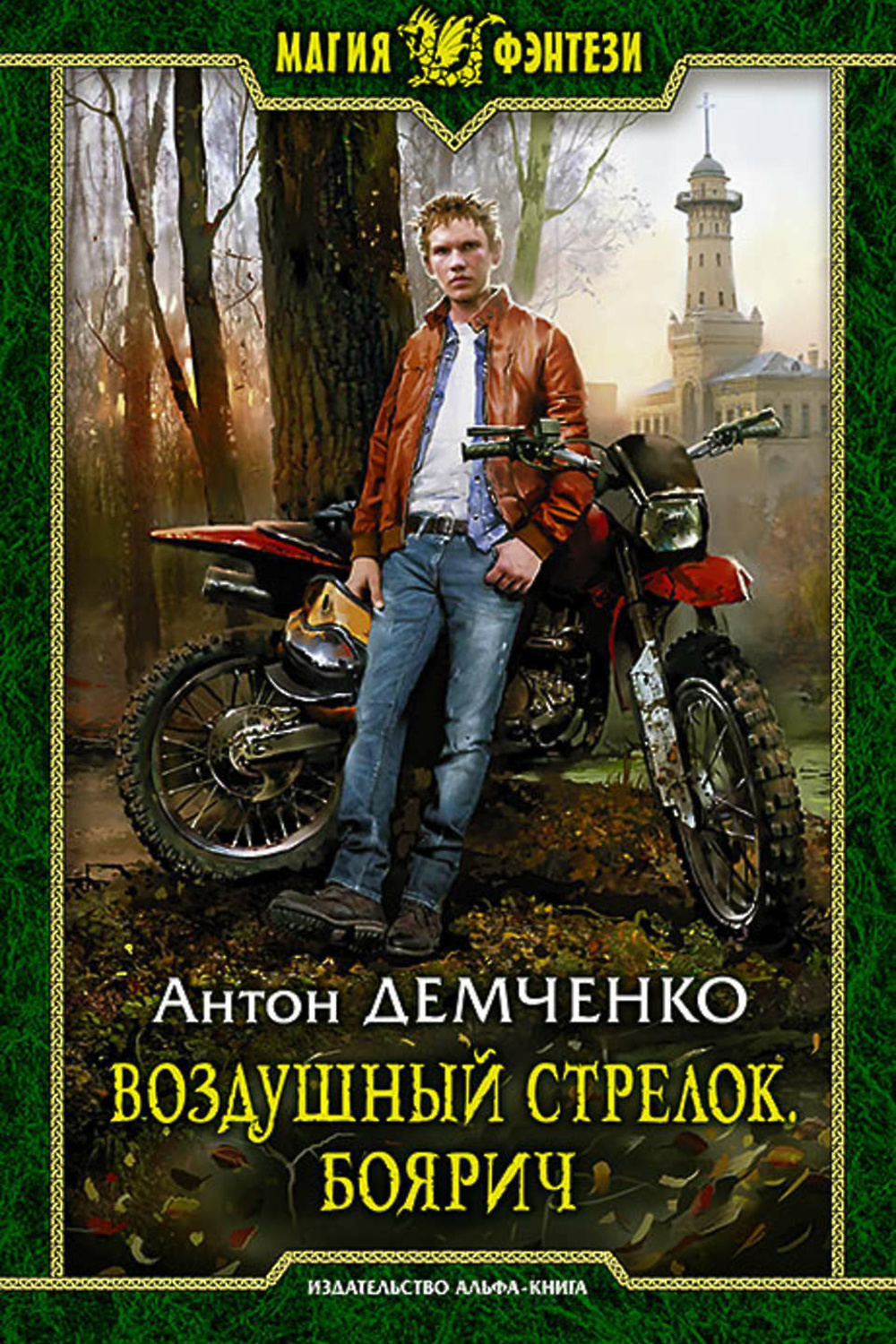 МАГИЯ ФЭНТЕЗИ

Антон ДЕМЧЕНКО

ВОЗДУШНЫЙ СТРЕЛОК. БОЯРИЧ

ИЗДАТЕЛЬСТВО АЛЬФА-КНИГА